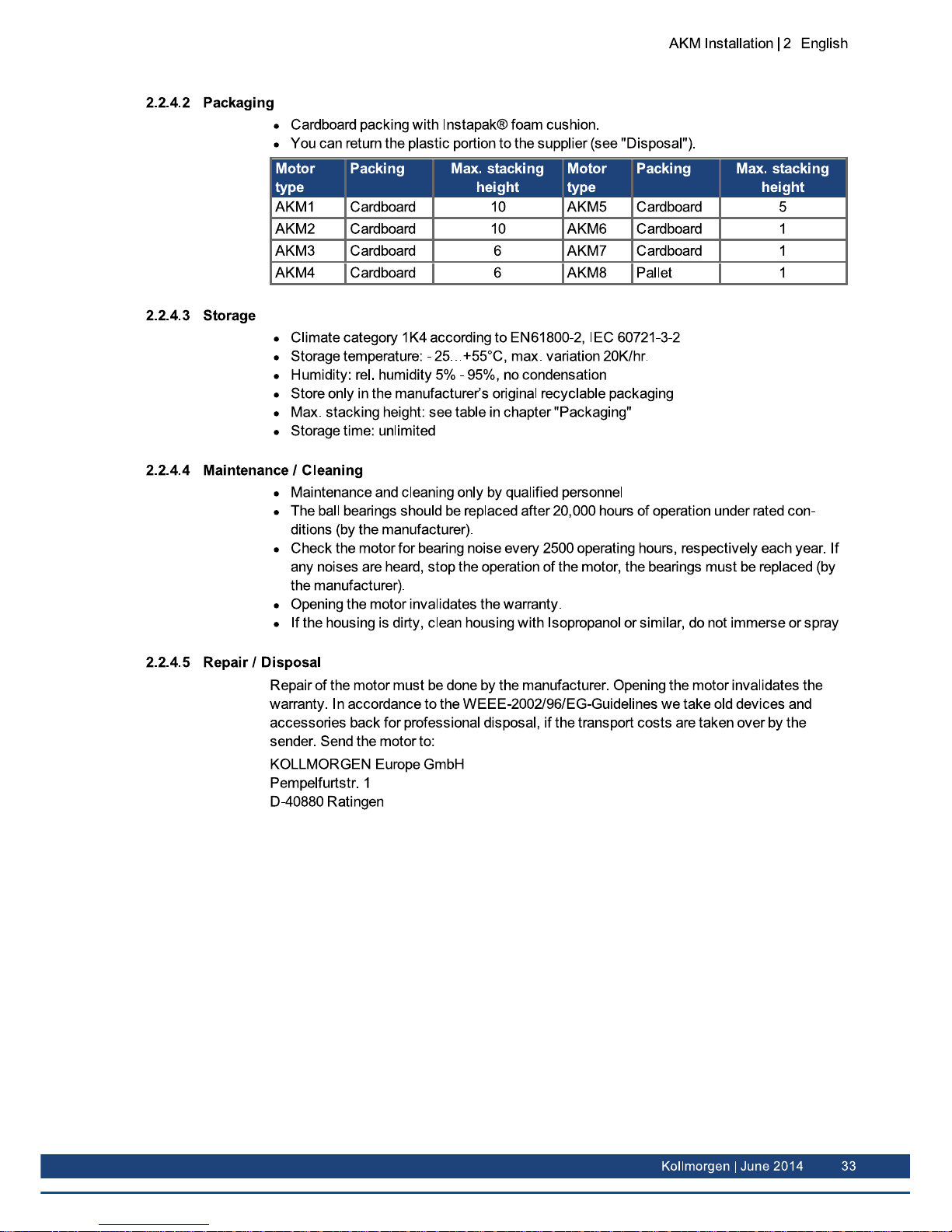 AKM Installation | 2 English

2.2.4.2 Packaging

- Cardboard packing with Instapak® foam cushion.
- You can return the plastic portion to the supplier (see "Disposal").

| Motor type | Packing | Max. stacking height | Motor type | Packing | Max. stacking height |
|---|---|---|---|---|---|
| AKM1 | Cardboard | 10 | AKM5 | Cardboard | 5 |
| AKM2 | Cardboard | 10 | AKM6 | Cardboard | 1 |
| AKM3 | Cardboard | 6 | AKM7 | Cardboard | 1 |
| AKM4 | Cardboard | 6 | AKM8 | Pallet | 1 |

2.2.4.3 Storage

- Climate category 1K4 according to EN61800-2, IEC 60721-3-2
- Storage temperature: - 25...+55°C, max. variation 20K/hr.
- Humidity: rel. humidity 5% - 95%, no condensation
- Store only in the manufacturer's original recyclable packaging
- Max. stacking height: see table in chapter "Packaging"
- Storage time: unlimited

2.2.4.4 Maintenance / Cleaning

- Maintenance and cleaning only by qualified personnel
- The ball bearings should be replaced after 20,000 hours of operation under rated conditions (by the manufacturer).
- Check the motor for bearing noise every 2500 operating hours, respectively each year. If any noises are heard, stop the operation of the motor, the bearings must be replaced (by the manufacturer).
- Opening the motor invalidates the warranty.
- If the housing is dirty, clean housing with Isopropanol or similar, do not immerse or spray

2.2.4.5 Repair / Disposal

Repair of the motor must be done by the manufacturer. Opening the motor invalidates the warranty. In accordance to the WEEE-2002/96/EG-Guidelines we take old devices and accessories back for professional disposal, if the transport costs are taken over by the sender. Send the motor to:

KOLLMORGEN Europe GmbH
Pempelfurtstr. 1
D-40880 Ratingen

Kollmorgen | June 2014 33